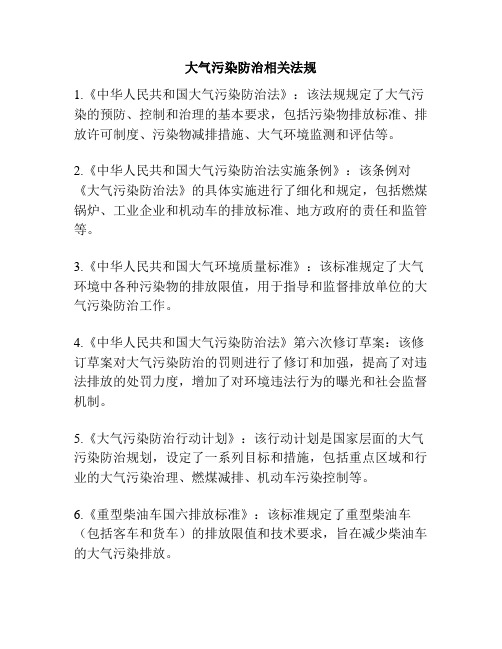 大气污染防治相关法规

1.《中华人民共和国大气污染防治法》：该法规规定了大气污染的预防、控制和治理的基本要求，包括污染物排放标准、排放许可制度、污染物减排措施、大气环境监测和评估等。

2.《中华人民共和国大气污染防治法实施条例》：该条例对《大气污染防治法》的具体实施进行了细化和规定，包括燃煤锅炉、工业企业和机动车的排放标准、地方政府的责任和监管等。

3.《中华人民共和国大气环境质量标准》：该标准规定了大气环境中各种污染物的排放限值，用于指导和监督排放单位的大气污染防治工作。

4.《中华人民共和国大气污染防治法》第六次修订草案：该修订草案对大气污染防治的罚则进行了修订和加强，提高了对违法排放的处罚力度，增加了对环境违法行为的曝光和社会监督机制。

5.《大气污染防治行动计划》：该行动计划是国家层面的大气污染防治规划，设定了一系列目标和措施，包括重点区域和行业的大气污染治理、燃煤减排、机动车污染控制等。

6.《重型柴油车国六排放标准》：该标准规定了重型柴油车（包括客车和货车）的排放限值和技术要求，旨在减少柴油车的大气污染排放。